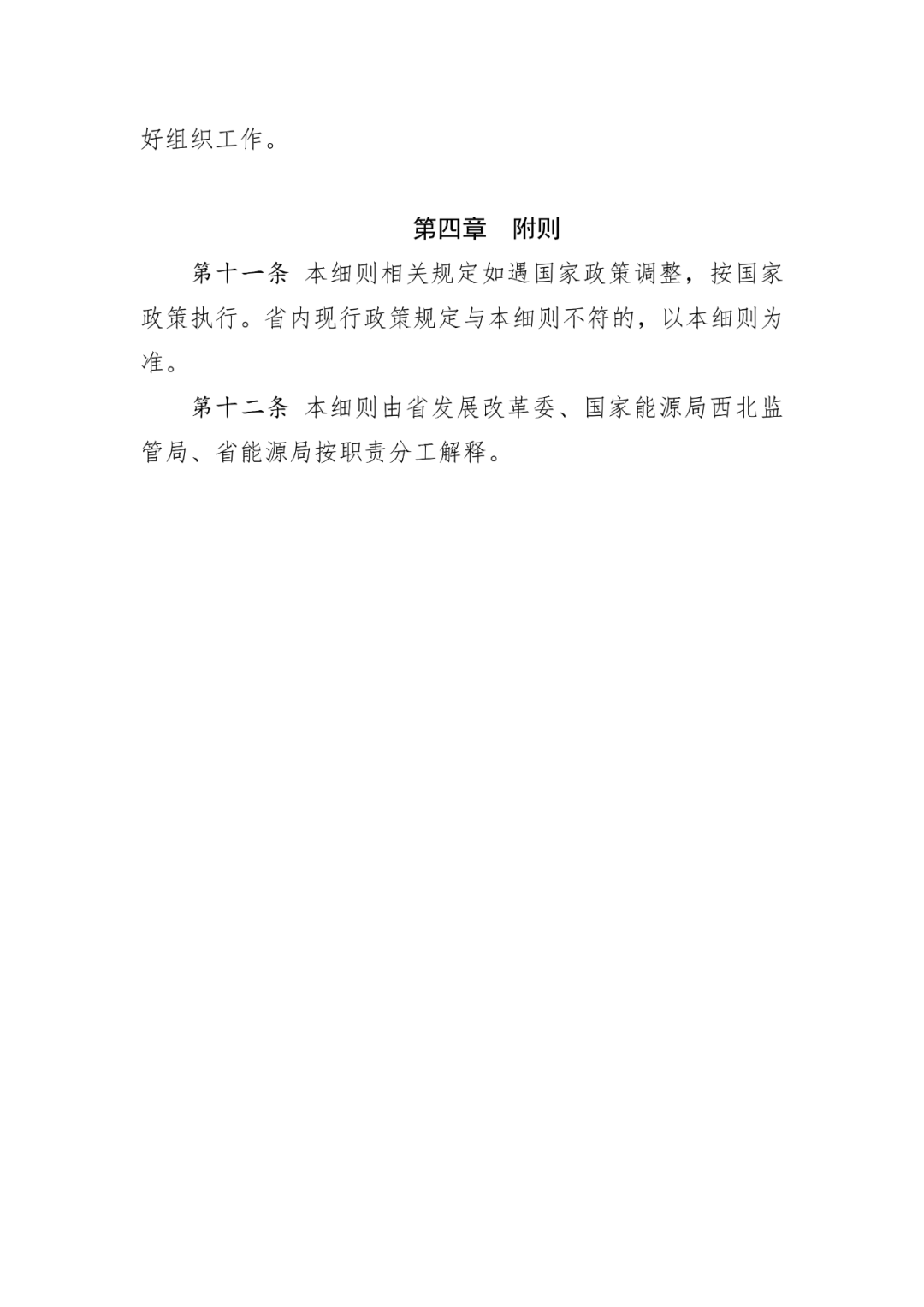 好组织工作。

第四章　附则

第十一条　本细则相关规定如遇国家政策调整，按国家政策执行。省内现行政策规定与本细则不符的，以本细则为准。

第十二条　本细则由省发展改革委、国家能源局西北监管局、省能源局按职责分工解释。